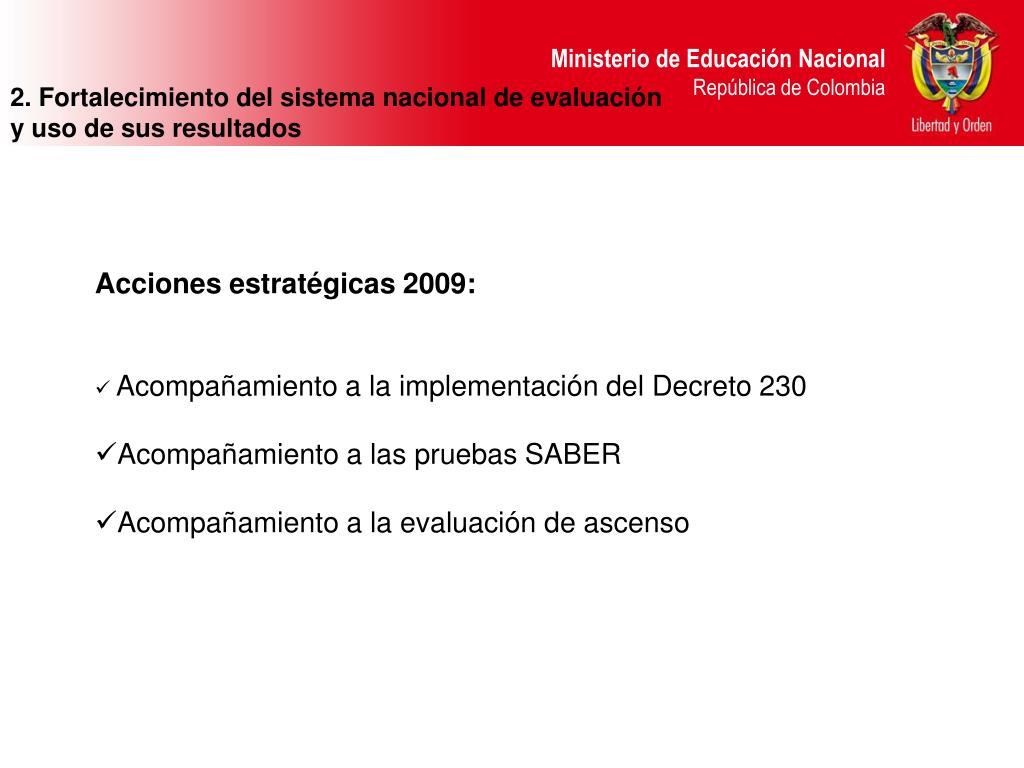 Ministerio de Educación Nacional
República de Colombia

Libertad y Orden

2. Fortalecimiento del sistema nacional de evaluación y uso de sus resultados

Acciones estratégicas 2009:

✓ Acompañamiento a la implementación del Decreto 230

✓Acompañamiento a las pruebas SABER

✓Acompañamiento a la evaluación de ascenso